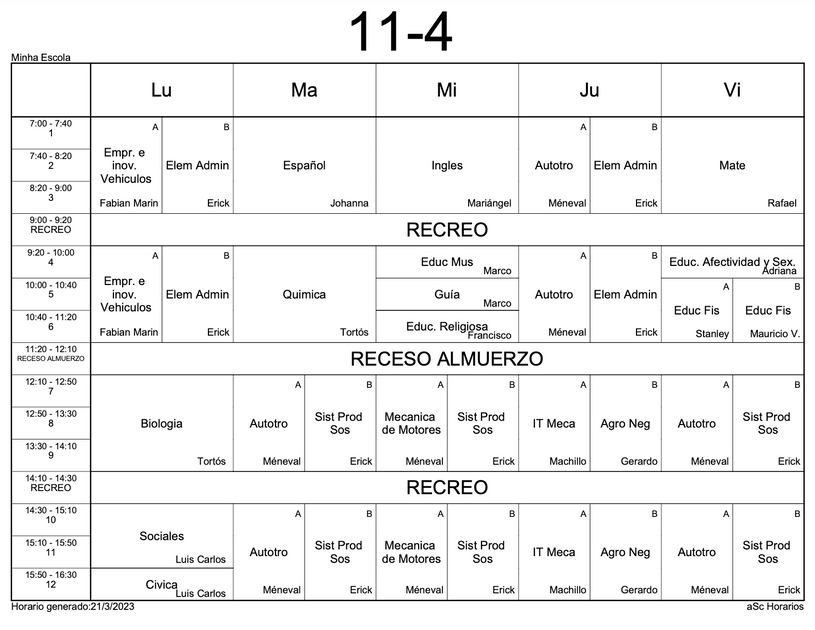 11-4

Minha Escola

|  | Lu |  | Ma |  | Mi |  | Ju |  | Vi |  |
|---|---|---|---|---|---|---|---|---|---|---|
| 7:00 - 7:40 1 | A Empr. e inov. Vehiculos Fabian Marin | B Elem Admin Erick | Español Johanna |  | Ingles Mariángel |  | A Autotro Méneval | B Elem Admin Erick | Mate Rafael |  |
| 7:40 - 8:20 2 |  |  |  |  |  |  |  |  |  |  |
| 8:20 - 9:00 3 |  |  |  |  |  |  |  |  |  |  |
| 9:00 - 9:20 RECREO | RECREO |  |  |  |  |  |  |  |  |  |
| 9:20 - 10:00 4 | A Empr. e inov. Vehiculos Fabian Marin | B Elem Admin Erick | Quimica Tortós |  | Educ Mus Marco |  | A Autotro Méneval | B Elem Admin Erick | Educ. Afectividad y Sex. Adriana |  |
| 10:00 - 10:40 5 |  |  |  |  | Guía Marco |  |  |  | A Educ Fis Stanley | B Educ Fis Mauricio V. |
| 10:40 - 11:20 6 |  |  |  |  | Educ. Religiosa Francisco |  |  |  |  |  |
| 11:20 - 12:10 RECESO ALMUERZO | RECESO ALMUERZO |  |  |  |  |  |  |  |  |  |
| 12:10 - 12:50 7 | Biologia Tortós |  | A Autotro Méneval | B Sist Prod Sos Erick | A Mecanica de Motores Méneval | B Sist Prod Sos Erick | A IT Meca Machillo | B Agro Neg Gerardo | A Autotro Méneval | B Sist Prod Sos Erick |
| 12:50 - 13:30 8 |  |  |  |  |  |  |  |  |  |  |
| 13:30 - 14:10 9 |  |  |  |  |  |  |  |  |  |  |
| 14:10 - 14:30 RECREO | RECREO |  |  |  |  |  |  |  |  |  |
| 14:30 - 15:10 10 | Sociales Luis Carlos |  | A Autotro Méneval | B Sist Prod Sos Erick | A Mecanica de Motores Méneval | B Sist Prod Sos Erick | A IT Meca Machillo | B Agro Neg Gerardo | A Autotro Méneval | B Sist Prod Sos Erick |
| 15:10 - 15:50 11 |  |  |  |  |  |  |  |  |  |  |
| 15:50 - 16:30 12 | Civica Luis Carlos |  |  |  |  |  |  |  |  |  |

Horario generado:21/3/2023

aSc Horarios